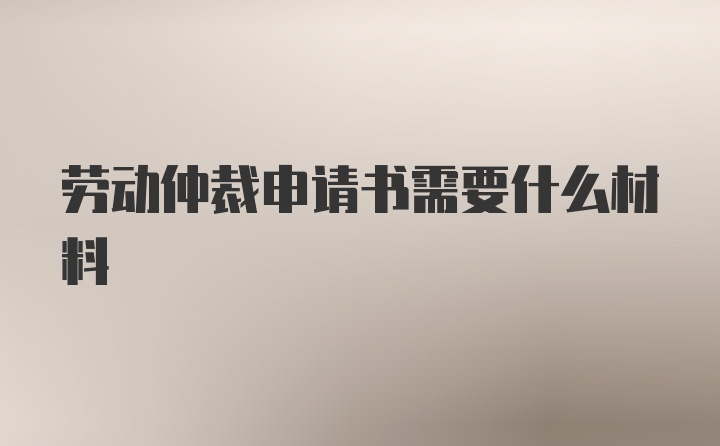 劳动仲裁申请书需要什么材料